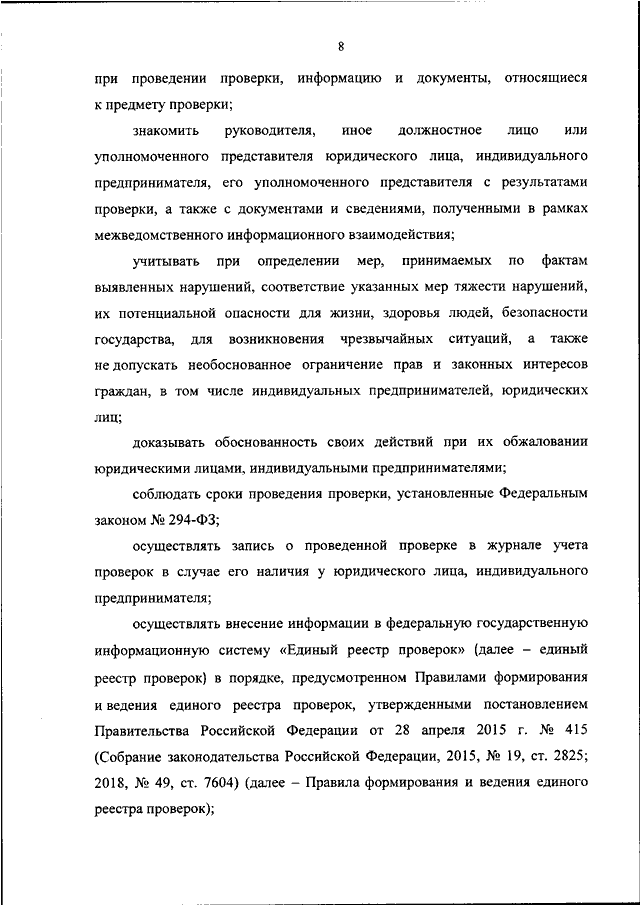 8

при проведении проверки, информацию и документы, относящиеся к предмету проверки;

знакомить руководителя, иное должностное лицо или уполномоченного представителя юридического лица, индивидуального предпринимателя, его уполномоченного представителя с результатами проверки, а также с документами и сведениями, полученными в рамках межведомственного информационного взаимодействия;

учитывать при определении мер, принимаемых по фактам выявленных нарушений, соответствие указанных мер тяжести нарушений, их потенциальной опасности для жизни, здоровья людей, безопасности государства, для возникновения чрезвычайных ситуаций, а также не допускать необоснованное ограничение прав и законных интересов граждан, в том числе индивидуальных предпринимателей, юридических лиц;

доказывать обоснованность своих действий при их обжаловании юридическими лицами, индивидуальными предпринимателями;

соблюдать сроки проведения проверки, установленные Федеральным законом № 294-ФЗ;

осуществлять запись о проведенной проверке в журнале учета проверок в случае его наличия у юридического лица, индивидуального предпринимателя;

осуществлять внесение информации в федеральную государственную информационную систему «Единый реестр проверок» (далее – единый реестр проверок) в порядке, предусмотренном Правилами формирования и ведения единого реестра проверок, утвержденными постановлением Правительства Российской Федерации от 28 апреля 2015 г. № 415 (Собрание законодательства Российской Федерации, 2015, № 19, ст. 2825; 2018, № 49, ст. 7604) (далее – Правила формирования и ведения единого реестра проверок);